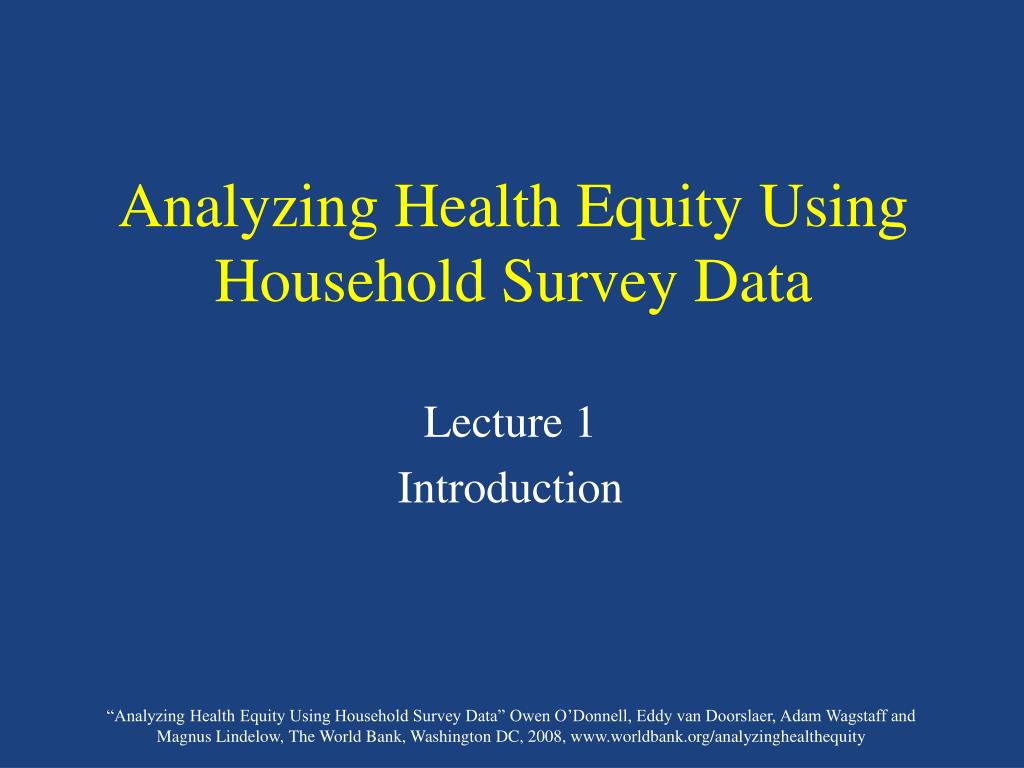 Analyzing Health Equity Using Household Survey Data

Lecture 1

Introduction

“Analyzing Health Equity Using Household Survey Data” Owen O’Donnell, Eddy van Doorslaer, Adam Wagstaff and Magnus Lindelow, The World Bank, Washington DC, 2008, www.worldbank.org/analyzinghealthequity